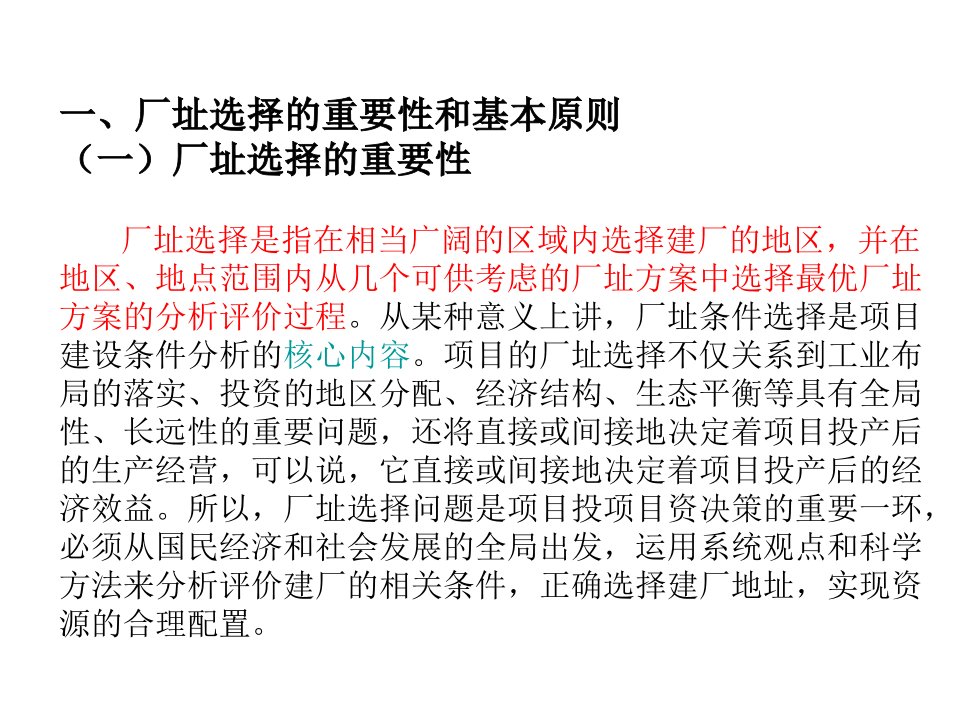 一、厂址选择的重要性和基本原则
（一）厂址选择的重要性

厂址选择是指在相当广阔的区域内选择建厂的地区，并在地区、地点范围内从几个可供考虑的厂址方案中选择最优厂址方案的分析评价过程。从某种意义上讲，厂址条件选择是项目建设条件分析的核心内容。项目的厂址选择不仅关系到工业布局的落实、投资的地区分配、经济结构、生态平衡等具有全局性、长远性的重要问题，还将直接或间接地决定着项目投产后的生产经营，可以说，它直接或间接地决定着项目投产后的经济效益。所以，厂址选择问题是项目投项目资决策的重要一环，必须从国民经济和社会发展的全局出发，运用系统观点和科学方法来分析评价建厂的相关条件，正确选择建厂地址，实现资源的合理配置。